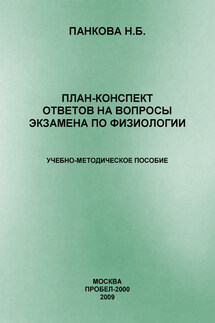 ПАНКОВА Н.Б.

ПЛАН-КОНСПЕКТ ОТВЕТОВ НА ВОПРОСЫ ЭКЗАМЕНА ПО ФИЗИОЛОГИИ

УЧЕБНО-МЕТОДИЧЕСКОЕ ПОСОБИЕ

МОСКВА
ПРОБЕЛ-2000
2009